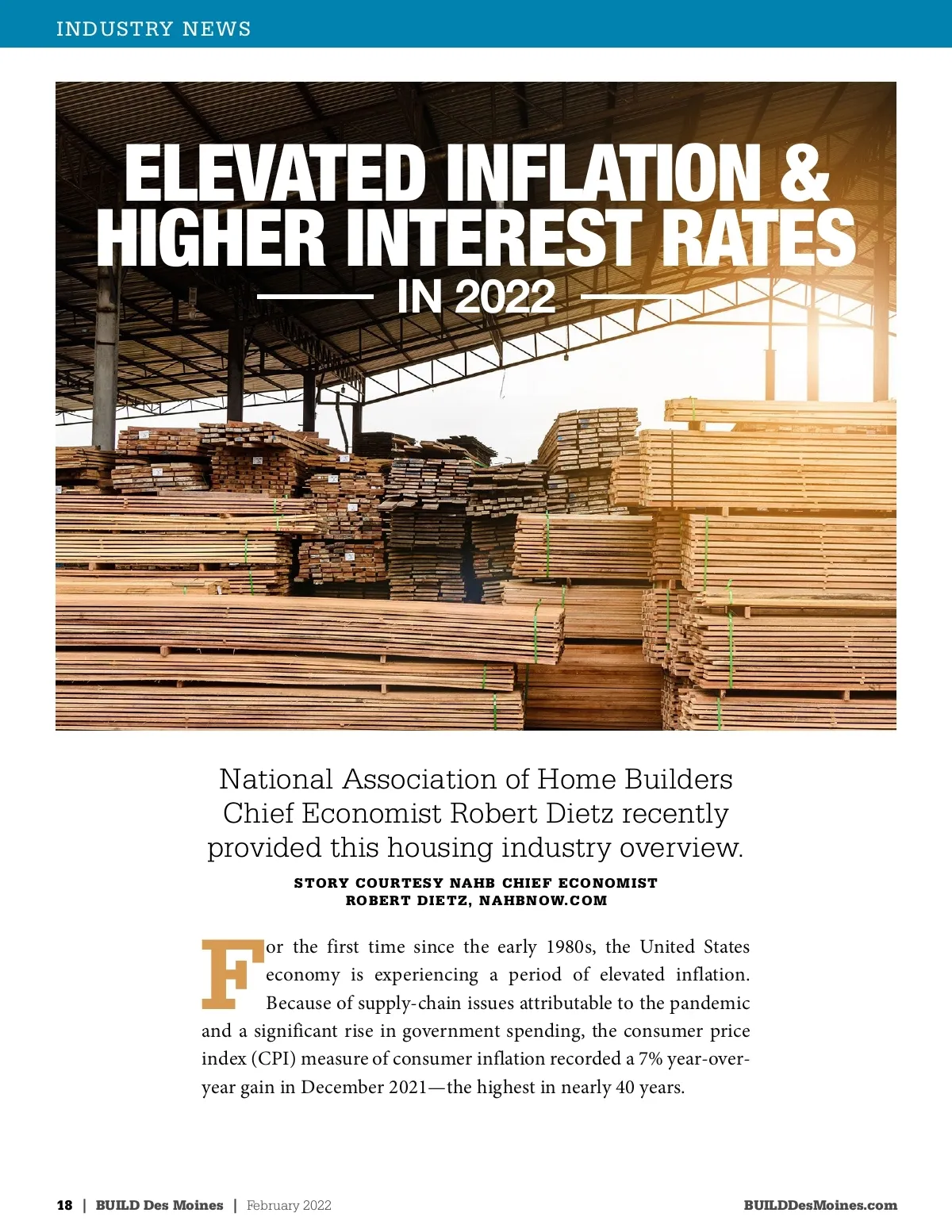 INDUSTRY NEWS

ELEVATED INFLATION & HIGHER INTEREST RATES

IN 2022

National Association of Home Builders Chief Economist Robert Dietz recently provided this housing industry overview.

STORY COURTESY NAHB CHIEF ECONOMIST ROBERT DIETZ, NAHBNOW.COM

For the first time since the early 1980s, the United States economy is experiencing a period of elevated inflation. Because of supply-chain issues attributable to the pandemic and a significant rise in government spending, the consumer price index (CPI) measure of consumer inflation recorded a 7% year-over-year gain in December 2021—the highest in nearly 40 years.

18 | BUILD Des Moines | February 2022

BUILDDesMoines.com